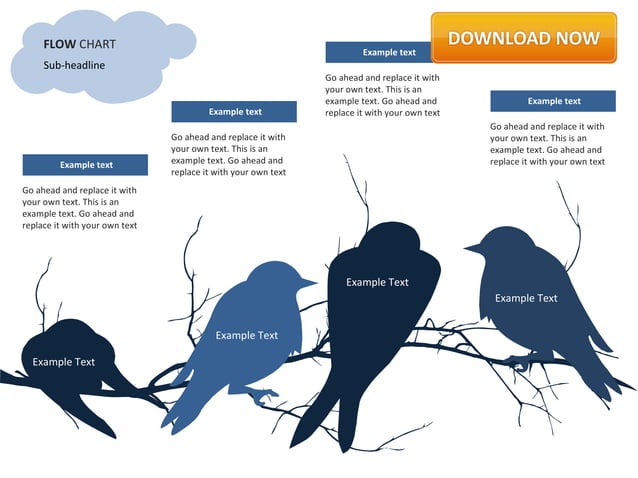 FLOW CHART
Sub-headline

DOWNLOAD NOW

Example text

Go ahead and replace it with your own text. This is an example text. Go ahead and replace it with your own text

Example text

Go ahead and replace it with your own text. This is an example text. Go ahead and replace it with your own text

Example text

Go ahead and replace it with your own text. This is an example text. Go ahead and replace it with your own text

Example text

Go ahead and replace it with your own text. This is an example text. Go ahead and replace it with your own text

Example Text

Example Text

Example Text

Example Text